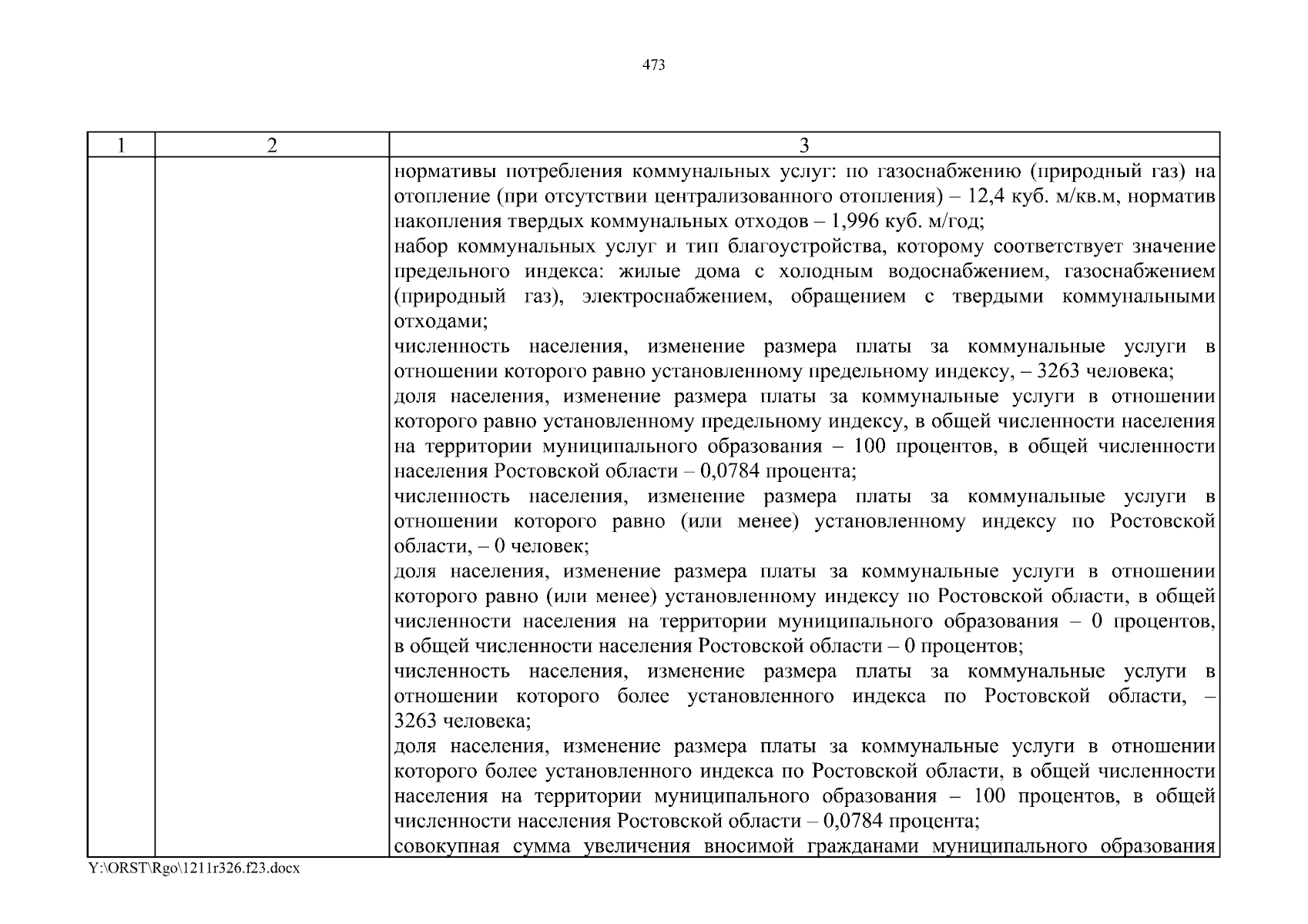 473

| 1 | 2 | 3 |
|---|---|---|
| | | нормативы потребления коммунальных услуг: по газоснабжению (природный газ) на отопление (при отсутствии централизованного отопления) – 12,4 куб. м/кв.м, норматив накопления твердых коммунальных отходов – 1,996 куб. м/год;<br>набор коммунальных услуг и тип благоустройства, которому соответствует значение предельного индекса: жилые дома с холодным водоснабжением, газоснабжением (природный газ), электроснабжением, обращением с твердыми коммунальными отходами;<br>численность населения, изменение размера платы за коммунальные услуги в отношении которого равно установленному предельному индексу, – 3263 человека;<br>доля населения, изменение размера платы за коммунальные услуги в отношении которого равно установленному предельному индексу, в общей численности населения на территории муниципального образования – 100 процентов, в общей численности населения Ростовской области – 0,0784 процента;<br>численность населения, изменение размера платы за коммунальные услуги в отношении которого равно (или менее) установленному индексу по Ростовской области, – 0 человек;<br>доля населения, изменение размера платы за коммунальные услуги в отношении которого равно (или менее) установленному индексу по Ростовской области, в общей численности населения на территории муниципального образования – 0 процентов, в общей численности населения Ростовской области – 0 процентов;<br>численность населения, изменение размера платы за коммунальные услуги в отношении которого более установленного индекса по Ростовской области, – 3263 человека;<br>доля населения, изменение размера платы за коммунальные услуги в отношении которого более установленного индекса по Ростовской области, в общей численности населения на территории муниципального образования – 100 процентов, в общей численности населения Ростовской области – 0,0784 процента;<br>совокупная сумма увеличения вносимой гражданами муниципального образования |

Y:\ORST\Rgo\1211r326.f23.docx